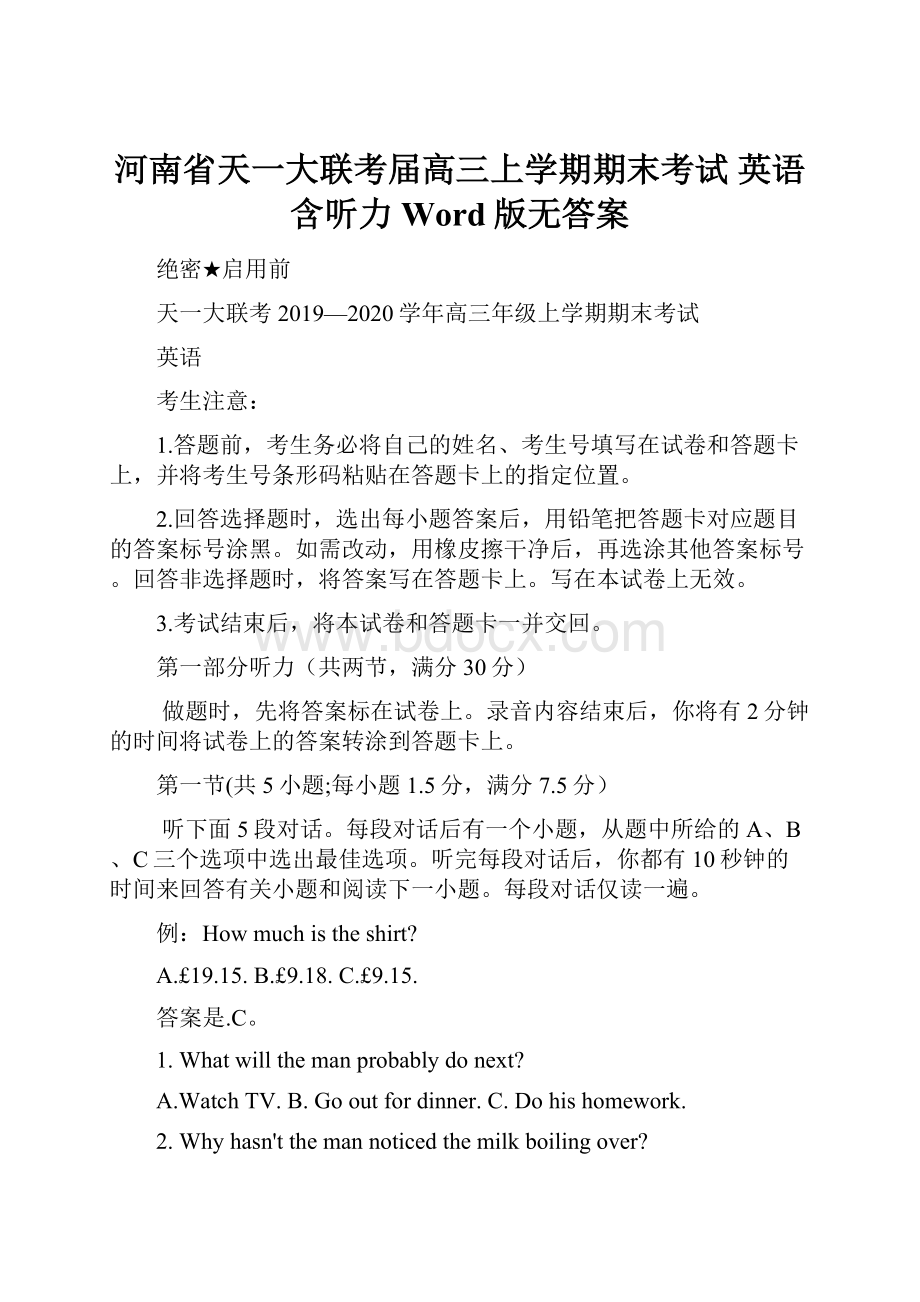 河南省天一大联考届高三上学期期末考试 英语含听力 Word 版无答案

绝密★启用前

天一大联考 2019—2020 学年高三年级上学期期末考试

英语

考生注意：

1.答题前，考生务必将自己的姓名、考生号填写在试卷和答题卡上，并将考生号条形码粘贴在答题卡上的指定位置。

2.回答选择题时，选出每小题答案后，用铅笔把答题卡对应题目的答案标号涂黑。如需改动，用橡皮擦干净后，再选涂其他答案标号。回答非选择题时，将答案写在答题卡上。写在本试卷上无效。

3.考试结束后，将本试卷和答题卡一并交回。

www.bdocx.com

第一部分听力（共两节，满分 30 分）

做题时，先将答案标在试卷上。录音内容结束后，你将有 2 分钟的时间将试卷上的答案转涂到答题卡上。

第一节(共 5 小题;每小题 1.5 分，满分 7.5 分）

听下面 5 段对话。每段对话后有一个小题，从题中所给的 A、B、C 三个选项中选出最佳选项。听完每段对话后，你都有 10 秒钟的时间来回答有关小题和阅读下一小题。每段对话仅读一遍。

例：How much is the shirt?

A.£19.15. B.£9.18. C.£9.15.

答案是.C。

1. What will the man probably do next?

A.Watch TV. B. Go out for dinner. C. Do his homework.

2. Why hasn't the man noticed the milk boiling over?